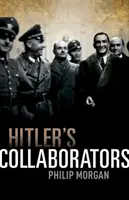 HITLER'S
COLLABORATORS
PHILIP MORGAN